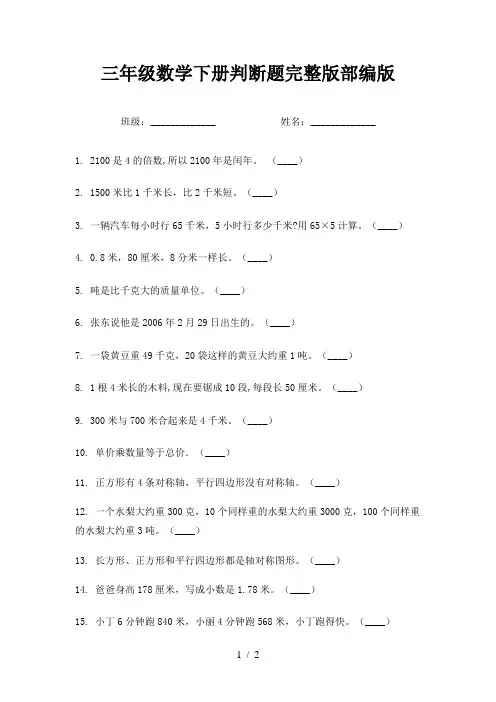 三年级数学下册判断题完整版部编版

班级：____________　　　　姓名：____________

1. 2100是4的倍数,所以2100年是闰年。 (____)

2. 1500米比1千米长，比2千米短。(____)

3. 一辆汽车每小时行65千米，5小时行多少千米?用65×5计算。(____)

4. 0.8米，80厘米，8分米一样长。(____)

5. 吨是比千克大的质量单位。(____)

6. 张东说他是2006年2月29日出生的。(____)

7. 一袋黄豆重49千克，20袋这样的黄豆大约重1吨。(____)

8. 1根4米长的木料,现在要锯成10段,每段长50厘米。(____)

9. 300米与700米合起来是4千米。(____)

10. 单价乘数量等于总价。(____)

11. 正方形有4条对称轴，平行四边形没有对称轴。(____)

12. 一个水梨大约重300克，10个同样重的水梨大约重3000克，100个同样重的水梨大约重3吨。(____)

13. 长方形、正方形和平行四边形都是轴对称图形。(____)

14. 爸爸身高178厘米，写成小数是1.78米。(____)

15. 小丁6分钟跑840米，小丽4分钟跑568米，小丁跑得快。(____)

1 / 2